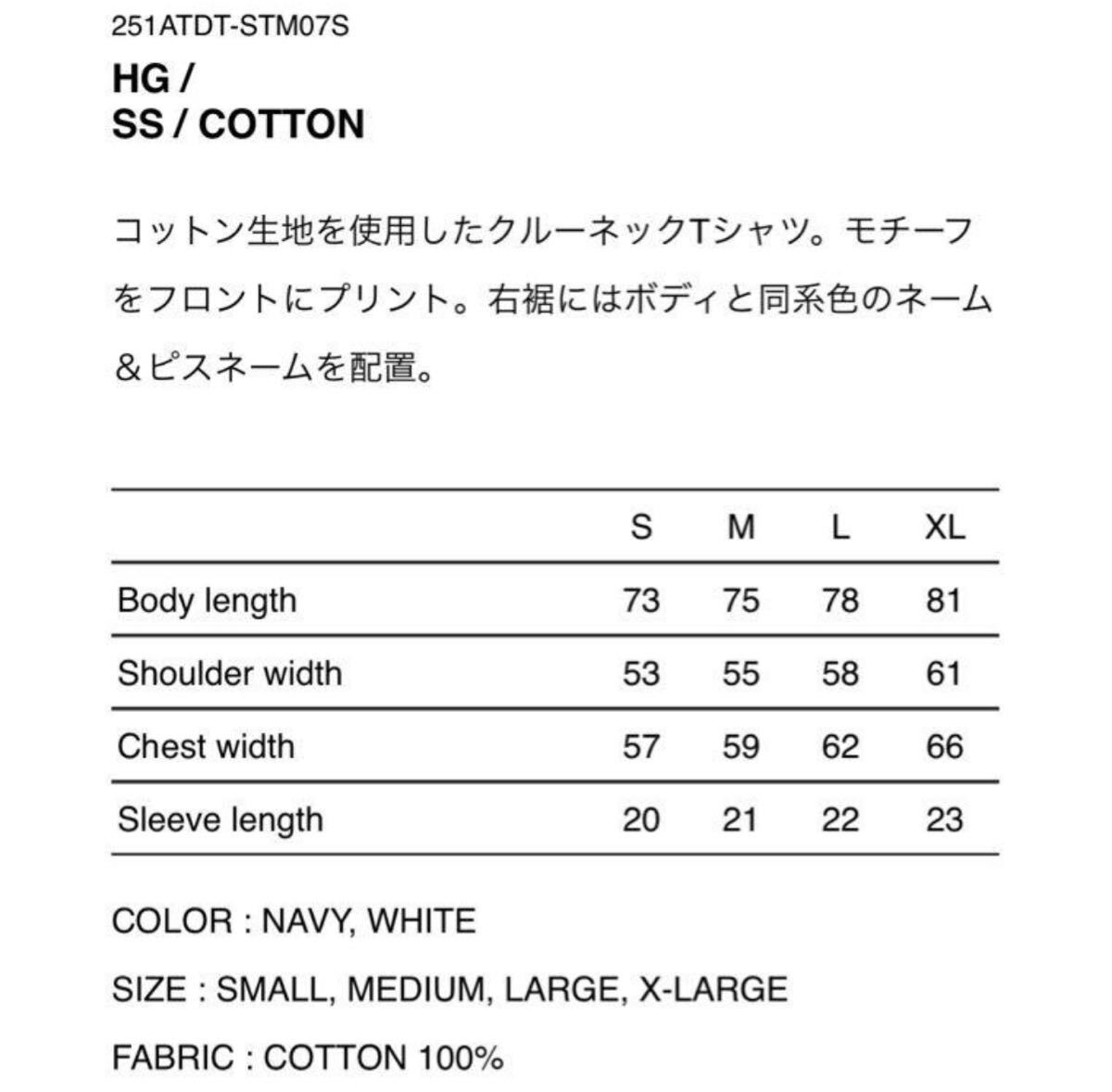 251ATDT-STM07S

HG /
SS / COTTON

コットン生地を使用したクルーネックTシャツ。モチーフをフロントにプリント。右裾にはボディと同系色のネーム＆ピスネームを配置。

| | S | M | L | XL |
|---|---|---|---|---|
| Body length | 73 | 75 | 78 | 81 |
| Shoulder width | 53 | 55 | 58 | 61 |
| Chest width | 57 | 59 | 62 | 66 |
| Sleeve length | 20 | 21 | 22 | 23 |

COLOR : NAVY, WHITE

SIZE : SMALL, MEDIUM, LARGE, X-LARGE

FABRIC : COTTON 100%